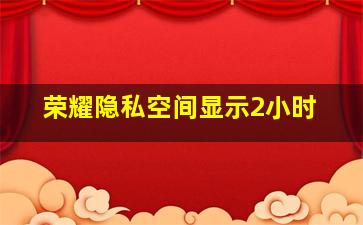 荣耀隐私空间显示2小时